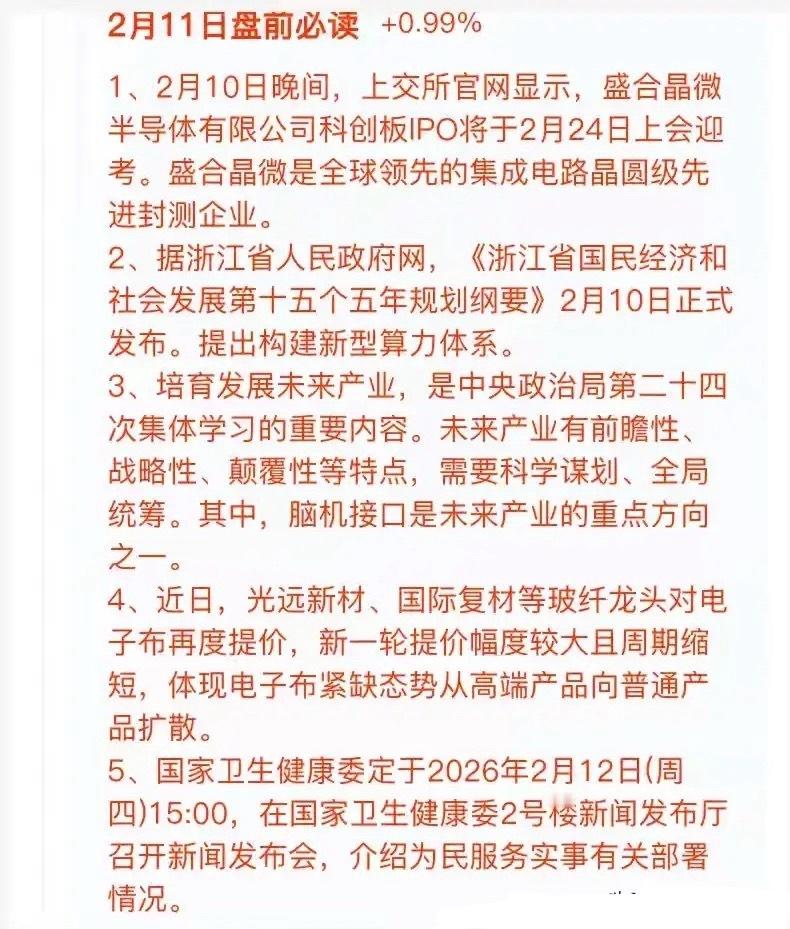 2月11日盘前必读 +0.99%

1、2月10日晚间，上交所官网显示，盛合晶微半导体有限公司科创板IPO将于2月24日上会迎考。盛合晶微是全球领先的集成电路晶圆级先进封测企业。

2、据浙江省人民政府网，《浙江省国民经济和社会发展第十五个五年规划纲要》2月10日正式发布。提出构建新型算力体系。

3、培育发展未来产业，是中央政治局第二十四次集体学习的重要内容。未来产业有前瞻性、战略性、颠覆性等特点，需要科学谋划、全局统筹。其中，脑机接口是未来产业的重点方向之一。

4、近日，光远新材、国际复材等玻纤龙头对电子布再度提价，新一轮提价幅度较大且周期缩短，体现电子布紧缺态势从高端产品向普通产品扩散。

5、国家卫生健康委定于2026年2月12日(周四)15:00，在国家卫生健康委2号楼新闻发布厅召开新闻发布会，介绍为民服务实事有关部署情况。